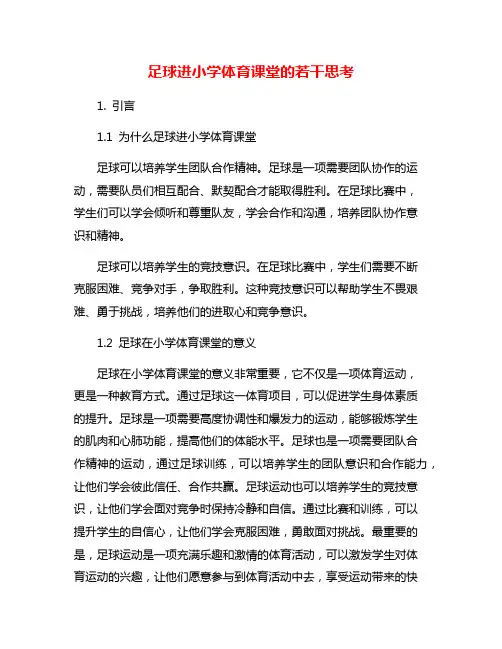 足球进小学体育课堂的若干思考

1. 引言

1.1 为什么足球进小学体育课堂

足球可以培养学生团队合作精神。足球是一项需要团队协作的运动，需要队员们相互配合、默契配合才能取得胜利。在足球比赛中，学生们可以学会倾听和尊重队友，学会合作和沟通，培养团队协作意识和精神。

足球可以培养学生的竞技意识。在足球比赛中，学生们需要不断克服困难、竞争对手，争取胜利。这种竞技意识可以帮助学生不畏艰难、勇于挑战，培养他们的进取心和竞争意识。

1.2 足球在小学体育课堂的意义

足球在小学体育课堂的意义非常重要，它不仅是一项体育运动，更是一种教育方式。通过足球这一体育项目，可以促进学生身体素质的提升。足球是一项需要高度协调性和爆发力的运动，能够锻炼学生的肌肉和心肺功能，提高他们的体能水平。足球也是一项需要团队合作精神的运动，通过足球训练，可以培养学生的团队意识和合作能力，让他们学会彼此信任、合作共赢。足球运动也可以培养学生的竞技意识，让他们学会面对竞争时保持冷静和自信。通过比赛和训练，可以提升学生的自信心，让他们学会克服困难，勇敢面对挑战。最重要的是，足球运动是一项充满乐趣和激情的体育活动，可以激发学生对体育运动的兴趣，让他们愿意参与到体育活动中去，享受运动带来的快